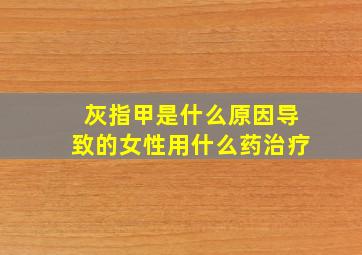 灰指甲是什么原因导致的女性用什么药治疗